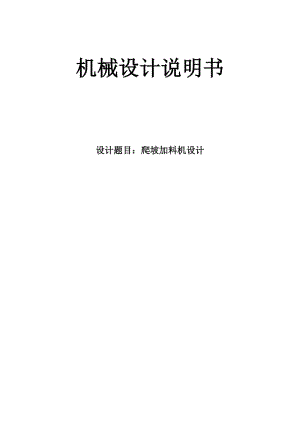 机械设计说明书

设计题目：爬坡加料机设计